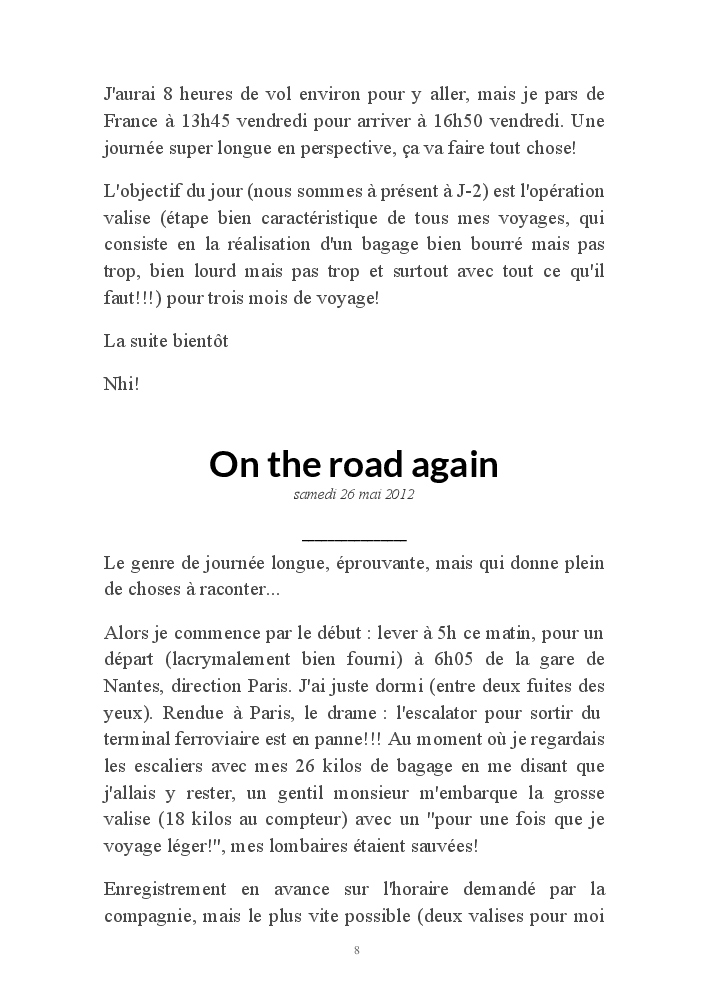 J'aurai 8 heures de vol environ pour y aller, mais je pars de France à 13h45 vendredi pour arriver à 16h50 vendredi. Une journée super longue en perspective, ça va faire tout chose!

L'objectif du jour (nous sommes à présent à J-2) est l'opération valise (étape bien caractéristique de tous mes voyages, qui consiste en la réalisation d'un bagage bien bourré mais pas trop, bien lourd mais pas trop et surtout avec tout ce qu'il faut!!!) pour trois mois de voyage!

La suite bientôt

Nhi!

On the road again

samedi 26 mai 2012

Le genre de journée longue, éprouvante, mais qui donne plein de choses à raconter...

Alors je commence par le début : lever à 5h ce matin, pour un départ (lacrymalement bien fourni) à 6h05 de la gare de Nantes, direction Paris. J'ai juste dormi (entre deux fuites des yeux). Rendue à Paris, le drame : l'escalator pour sortir du terminal ferroviaire est en panne!!! Au moment où je regardais les escaliers avec mes 26 kilos de bagage en me disant que j'allais y rester, un gentil monsieur m'embarque la grosse valise (18 kilos au compteur) avec un "pour une fois que je voyage léger!", mes lombaires étaient sauvées!

Enregistrement en avance sur l'horaire demandé par la compagnie, mais le plus vite possible (deux valises pour moi

8